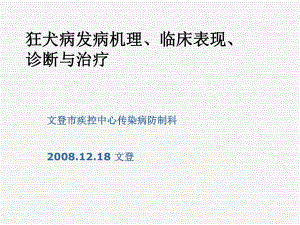 狂犬病发病机理、临床表现、诊断与治疗

文登市疾控中心传染病防制科

2008.12.18 文登